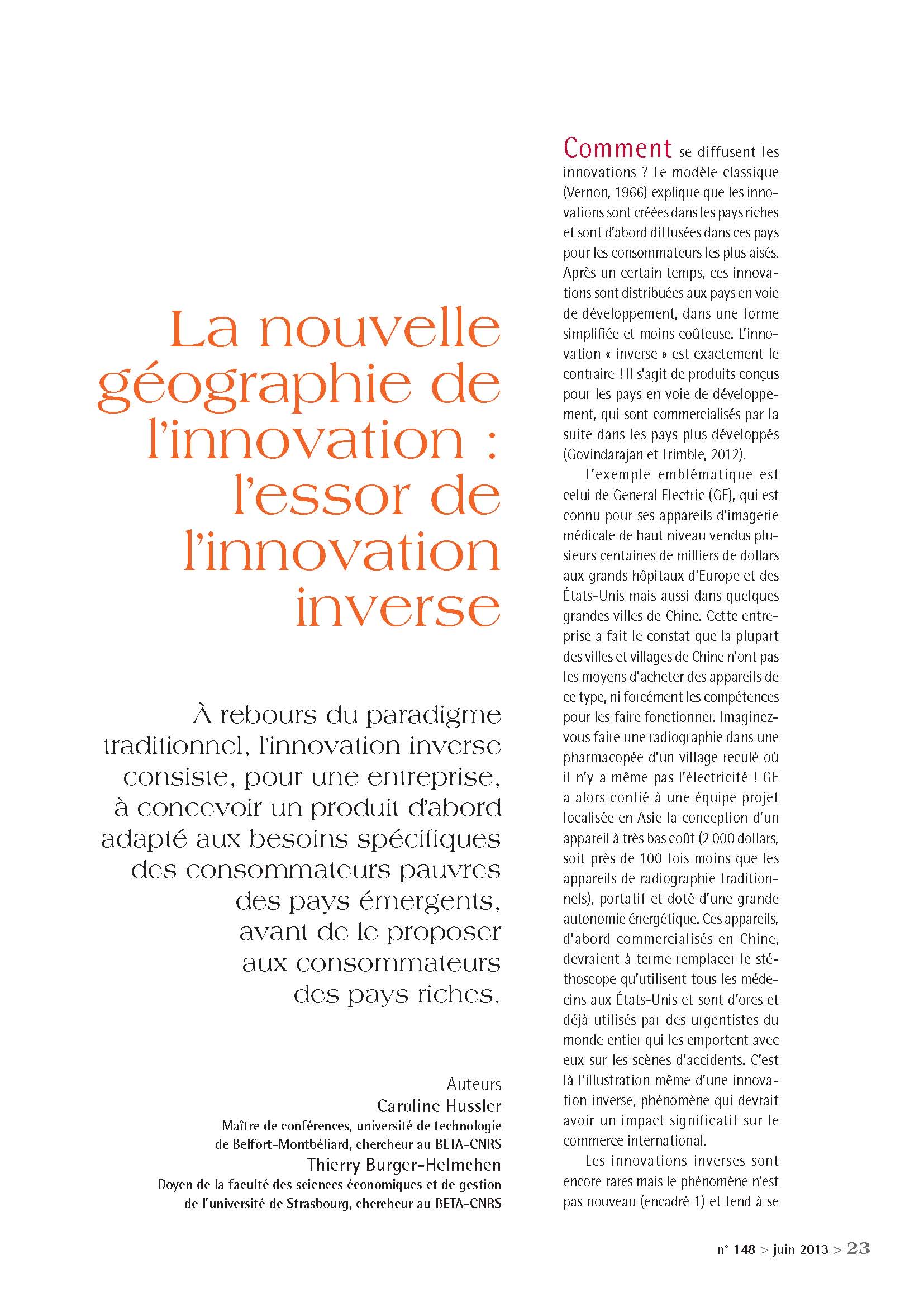 La nouvelle géographie de l'innovation : l'essor de l'innovation inverse

À rebours du paradigme traditionnel, l'innovation inverse consiste, pour une entreprise, à concevoir un produit d'abord adapté aux besoins spécifiques des consommateurs pauvres des pays émergents, avant de le proposer aux consommateurs des pays riches.

Auteurs
Caroline Hussler
Maître de conférences, université de technologie de Belfort-Montbéliard, chercheur au BETA-CNRS
Thierry Burger-Helmchen
Doyen de la faculté des sciences économiques et de gestion de l'université de Strasbourg, chercheur au BETA-CNRS

Comment se diffusent les innovations ? Le modèle classique (Vernon, 1966) explique que les innovations sont créées dans les pays riches et sont d'abord diffusées dans ces pays pour les consommateurs les plus aisés. Après un certain temps, ces innovations sont distribuées aux pays en voie de développement, dans une forme simplifiée et moins coûteuse. L'innovation « inverse » est exactement le contraire ! Il s'agit de produits conçus pour les pays en voie de développement, qui sont commercialisés par la suite dans les pays plus développés (Govindarajan et Trimble, 2012).

L'exemple emblématique est celui de General Electric (GE), qui est connu pour ses appareils d'imagerie médicale de haut niveau vendus plusieurs centaines de milliers de dollars aux grands hôpitaux d'Europe et des États-Unis mais aussi dans quelques grandes villes de Chine. Cette entreprise a fait le constat que la plupart des villes et villages de Chine n'ont pas les moyens d'acheter des appareils de ce type, ni forcément les compétences pour les faire fonctionner. Imaginez-vous faire une radiographie dans une pharmacopée d'un village reculé où il n'y a même pas l'électricité ! GE a alors confié à une équipe projet localisée en Asie la conception d'un appareil à très bas coût (2 000 dollars, soit près de 100 fois moins que les appareils de radiographie traditionnels), portatif et doté d'une grande autonomie énergétique. Ces appareils, d'abord commercialisés en Chine, devraient à terme remplacer le stéthoscope qu'utilisent tous les médecins aux États-Unis et sont d'ores et déjà utilisés par des urgentistes du monde entier qui les emportent avec eux sur les scènes d'accidents. C'est là l'illustration même d'une innovation inverse, phénomène qui devrait avoir un impact significatif sur le commerce international.

Les innovations inverses sont encore rares mais le phénomène n'est pas nouveau (encadré 1) et tend à se

n° 148 > juin 2013 > 23